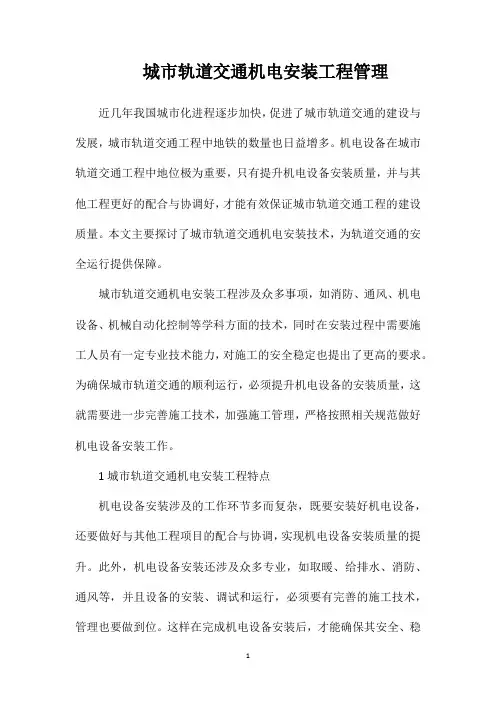 城市轨道交通机电安装工程管理

近几年我国城市化进程逐步加快，促进了城市轨道交通的建设与发展，城市轨道交通工程中地铁的数量也日益增多。机电设备在城市轨道交通工程中地位极为重要，只有提升机电设备安装质量，并与其他工程更好的配合与协调好，才能有效保证城市轨道交通工程的建设质量。本文主要探讨了城市轨道交通机电安装技术，为轨道交通的安全运行提供保障。

城市轨道交通机电安装工程涉及众多事项，如消防、通风、机电设备、机械自动化控制等学科方面的技术，同时在安装过程中需要施工人员有一定专业技术能力，对施工的安全稳定也提出了更高的要求。为确保城市轨道交通的顺利运行，必须提升机电设备的安装质量，这就需要进一步完善施工技术，加强施工管理，严格按照相关规范做好机电设备安装工作。

1 城市轨道交通机电安装工程特点

机电设备安装涉及的工作环节多而复杂，既要安装好机电设备，还要做好与其他工程项目的配合与协调，实现机电设备安装质量的提升。此外，机电设备安装还涉及众多专业，如取暖、给排水、消防、通风等，并且设备的安装、调试和运行，必须要有完善的施工技术，管理也要做到位。这样在完成机电设备安装后，才能确保其安全、稳

1